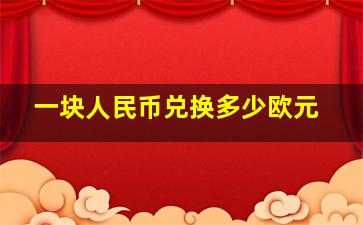 一块人民币兑换多少欧元